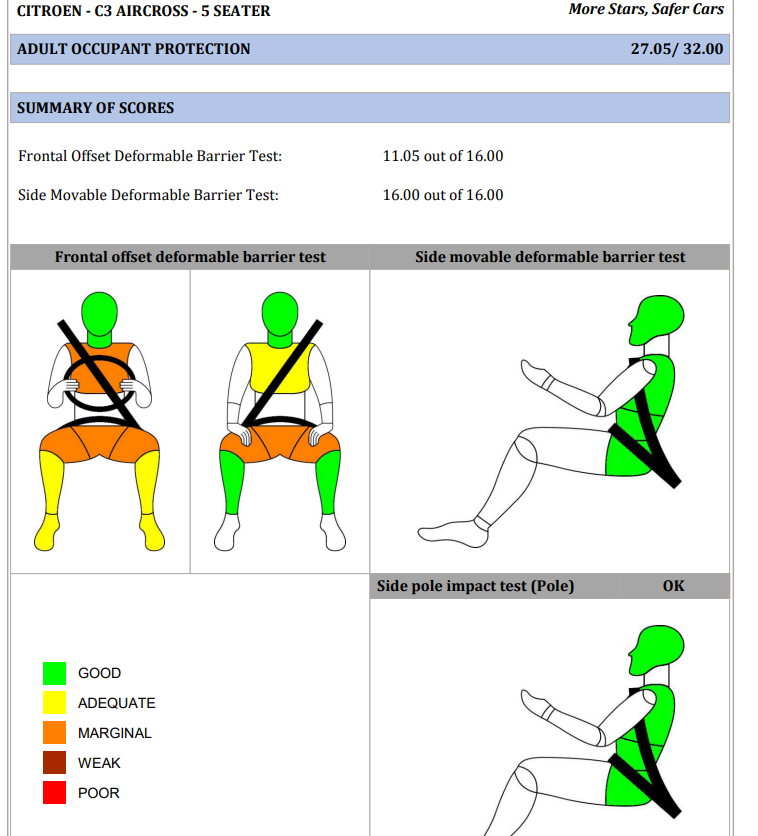 CITROEN - C3 AIRCROSS - 5 SEATER
More Stars, Safer Cars

ADULT OCCUPANT PROTECTION
27.05/ 32.00

SUMMARY OF SCORES

Frontal Offset Deformable Barrier Test: 11.05 out of 16.00

Side Movable Deformable Barrier Test: 16.00 out of 16.00

Frontal offset deformable barrier test

Side movable deformable barrier test

Side pole impact test (Pole) OK

GOOD
ADEQUATE
MARGINAL
WEAK
POOR